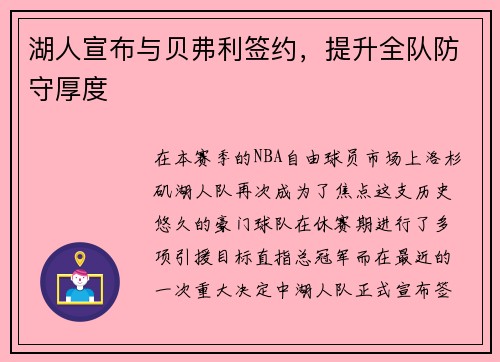 湖人宣布与贝弗利签约，提升全队防守厚度

在本赛季的NBA自由球员市场上洛杉矶湖人队再次成为了焦点这支历史悠久的豪门球队在休赛期进行了多项引援目标直指总冠军而在最近的一次重大决定中湖人队正式宣布签